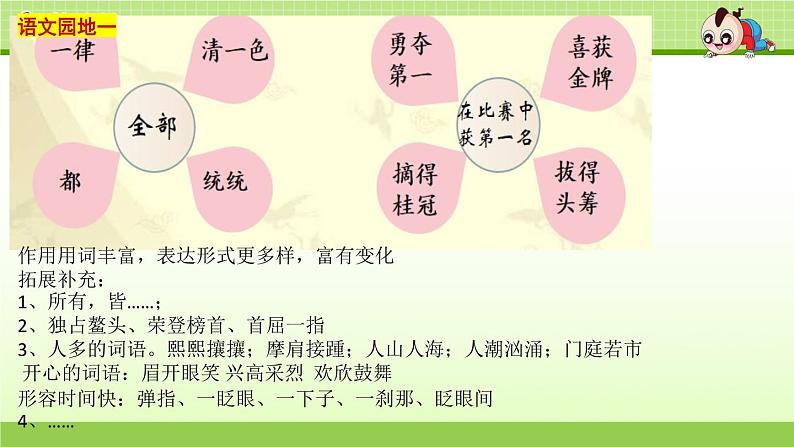 语文园地一

一律

清一色

全部

都

统统

勇夺第一

喜获金牌

在比赛中获第一名

摘得桂冠

拔得头筹

作用用词丰富，表达形式更多样，富有变化
拓展补充：
1、所有，皆……；
2、独占鳌头、荣登榜首、首屈一指
3、人多的词语。熙熙攘攘；摩肩接踵；人山人海；人潮汹涌；门庭若市
开心的词语：眉开眼笑 兴高采烈 欢欣鼓舞
形容时间快：弹指、一眨眼、一下子、一刹那、眨眼间
4、……